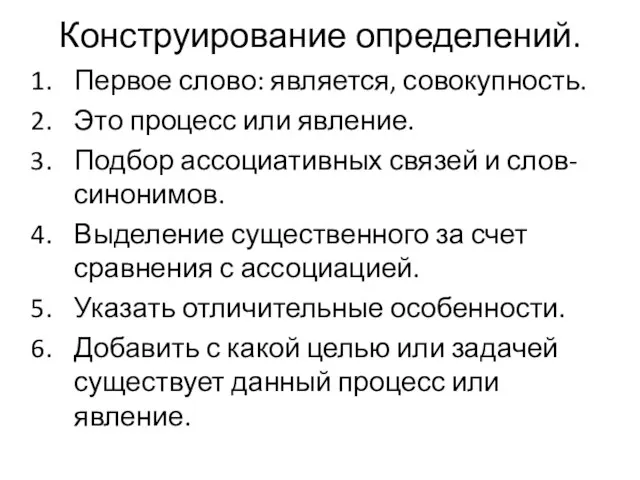 Конструирование определений.

1. Первое слово: является, совокупность.
2. Это процесс или явление.
3. Подбор ассоциативных связей и слов-синонимов.
4. Выделение существенного за счет сравнения с ассоциацией.
5. Указать отличительные особенности.
6. Добавить с какой целью или задачей существует данный процесс или явление.